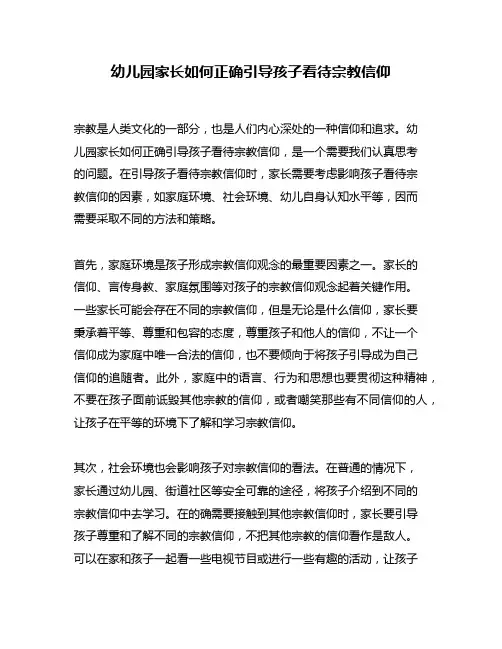 幼儿园家长如何正确引导孩子看待宗教信仰

宗教是人类文化的一部分，也是人们内心深处的一种信仰和追求。幼儿园家长如何正确引导孩子看待宗教信仰，是一个需要我们认真思考的问题。在引导孩子看待宗教信仰时，家长需要考虑影响孩子看待宗教信仰的因素，如家庭环境、社会环境、幼儿自身认知水平等，因而需要采取不同的方法和策略。

首先，家庭环境是孩子形成宗教信仰观念的最重要因素之一。家长的信仰、言传身教、家庭氛围等对孩子的宗教信仰观念起着关键作用。一些家长可能会存在不同的宗教信仰，但是无论是什么信仰，家长要秉承着平等、尊重和包容的态度，尊重孩子和他人的信仰，不让一个信仰成为家庭中唯一合法的信仰，也不要倾向于将孩子引导成为自己信仰的追随者。此外，家庭中的语言、行为和思想也要贯彻这种精神，不要在孩子面前诋毁其他宗教的信仰，或者嘲笑那些有不同信仰的人，让孩子在平等的环境下了解和学习宗教信仰。

其次，社会环境也会影响孩子对宗教信仰的看法。在普通的情况下，家长通过幼儿园、街道社区等安全可靠的途径，将孩子介绍到不同的宗教信仰中去学习。在的确需要接触到其他宗教信仰时，家长要引导孩子尊重和了解不同的宗教信仰，不把其他宗教的信仰看作是敌人。可以在家和孩子一起看一些电视节目或进行一些有趣的活动，让孩子